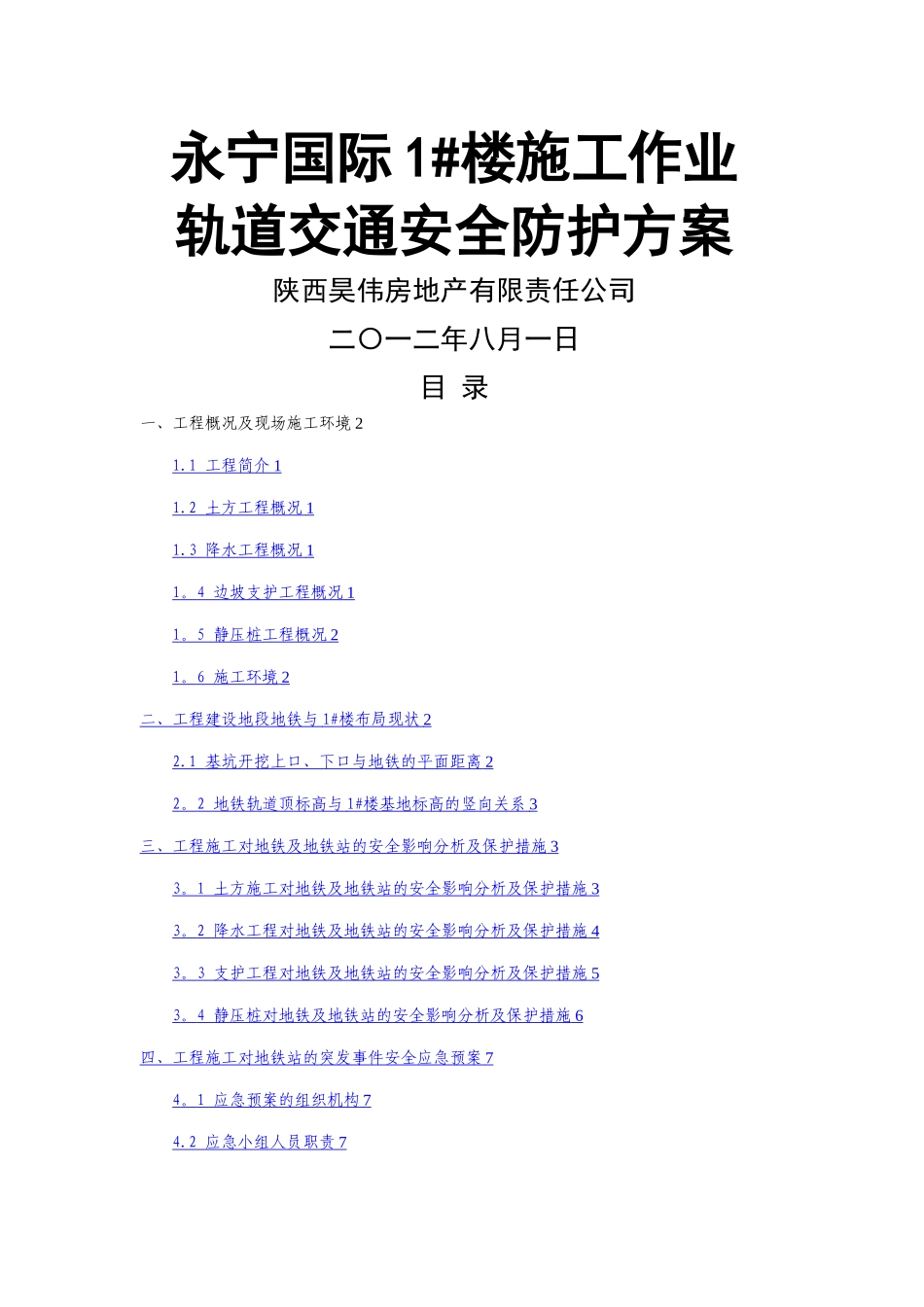 永宁国际 1#楼施工作业
轨道交通安全防护方案

陕西昊伟房地产有限责任公司

二〇一二年八月一日

目 录

一、工程概况及现场施工环境 2

1.1 工程简介 1

1.2 土方工程概况 1

1.3 降水工程概况 1

1。4 边坡支护工程概况 1

1。5 静压桩工程概况 2

1。6 施工环境 2

二、工程建设地段地铁与 1#楼布局现状 2

2.1 基坑开挖上口、下口与地铁的平面距离 2

2。2 地铁轨道顶标高与 1#楼基地标高的竖向关系 3

三、工程施工对地铁及地铁站的安全影响分析及保护措施 3

3。1 土方施工对地铁及地铁站的安全影响分析及保护措施 3

3。2 降水工程对地铁及地铁站的安全影响分析及保护措施 4

3。3 支护工程对地铁及地铁站的安全影响分析及保护措施 5

3。4 静压桩对地铁及地铁站的安全影响分析及保护措施 6

四、工程施工对地铁站的突发事件安全应急预案 7

4。1 应急预案的组织机构 7

4.2 应急小组人员职责 7